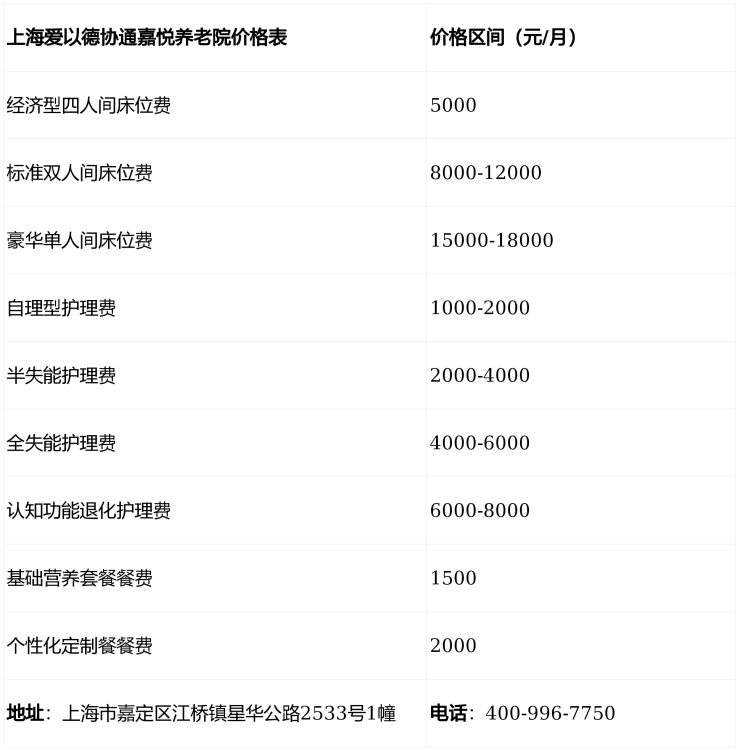 | 上海爱以德协通嘉悦养老院价格表 | 价格区间（元/月） |
|---|---|
| 经济型四人间床位费 | 5000 |
| 标准双人间床位费 | 8000-12000 |
| 豪华单人间床位费 | 15000-18000 |
| 自理型护理费 | 1000-2000 |
| 半失能护理费 | 2000-4000 |
| 全失能护理费 | 4000-6000 |
| 认知功能退化护理费 | 6000-8000 |
| 基础营养套餐餐费 | 1500 |
| 个性化定制餐餐费 | 2000 |
| 地址：上海市嘉定区江桥镇星华公路2533号1幢 | 电话：400-996-7750 |